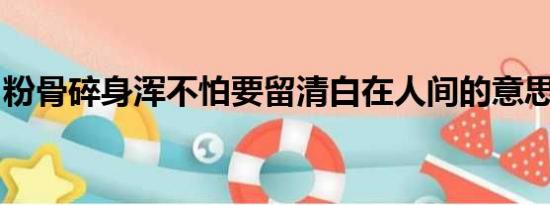 粉骨碎身浑不怕要留清白在人间的意思